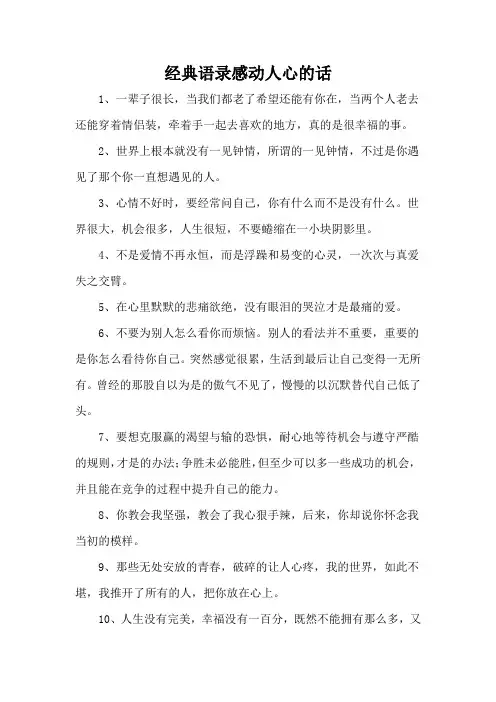 经典语录感动人心的话

1、一辈子很长，当我们都老了希望还能有你在，当两个人老去还能穿着情侣装，牵着手一起去喜欢的地方，真的是很幸福的事。

2、世界上根本就没有一见钟情，所谓的一见钟情，不过是你遇见了那个你一直想遇见的人。

3、心情不好时，要经常问自己，你有什么而不是没有什么。世界很大，机会很多，人生很短，不要蜷缩在一小块阴影里。

4、不是爱情不再永恒，而是浮躁和易变的心灵，一次次与真爱失之交臂。

5、在心里默默的悲痛欲绝，没有眼泪的哭泣才是最痛的爱。

6、不要为别人怎么看你而烦恼。别人的看法并不重要，重要的是你怎么看待你自己。突然感觉很累，生活到最后让自己变得一无所有。曾经的那股自以为是的傲气不见了，慢慢的以沉默替代自己低了头。

7、要想克服赢的渴望与输的恐惧，耐心地等待机会与遵守严酷的规则，才是的办法；争胜未必能胜，但至少可以多一些成功的机会，并且能在竞争的过程中提升自己的能力。

8、你教会我坚强，教会了我心狠手辣，后来，你却说你怀念我当初的模样。

9、那些无处安放的青春，破碎的让人心疼，我的世界，如此不堪，我推开了所有的人，把你放在心上。

10、人生没有完美，幸福没有一百分，既然不能拥有那么多，又